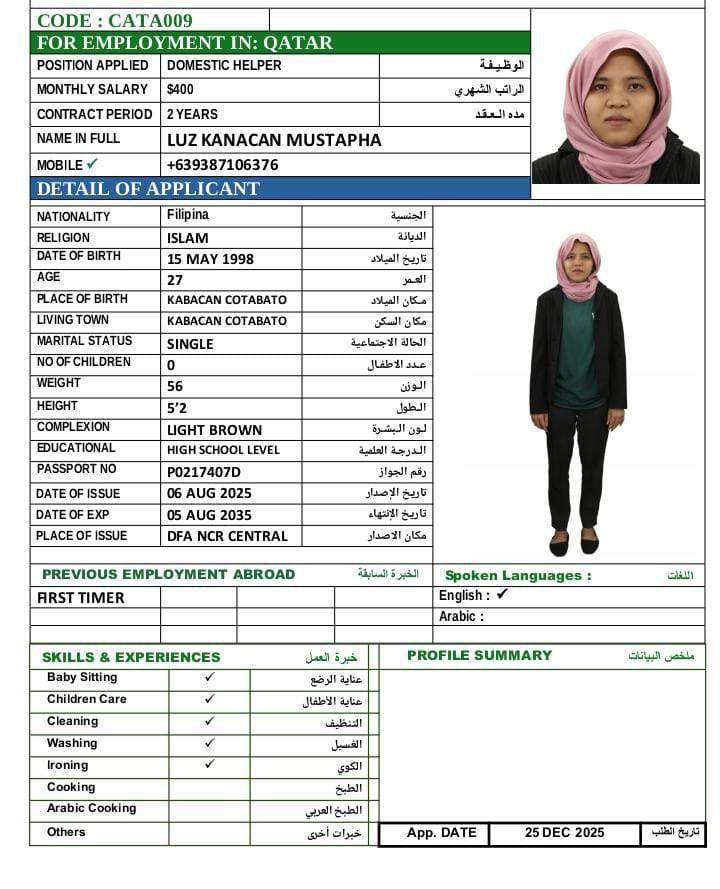 CODE : CATA009

FOR EMPLOYMENT IN: QATAR

| POSITION APPLIED | DOMESTIC HELPER | الوظيفة |
|---|---|---|
| MONTHLY SALARY | $400 | الراتب الشهري |
| CONTRACT PERIOD | 2 YEARS | مده العقد |
| NAME IN FULL | LUZ KANACAN MUSTAPHA | |
| MOBILE ✓ | +639387106376 | |

DETAIL OF APPLICANT

| NATIONALITY | Filipina | الجنسية |
|---|---|---|
| RELIGION | ISLAM | الديانة |
| DATE OF BIRTH | 15 MAY 1998 | تاريخ الميلاد |
| AGE | 27 | العمر |
| PLACE OF BIRTH | KABACAN COTABATO | مكان الميلاد |
| LIVING TOWN | KABACAN COTABATO | مكان السكن |
| MARITAL STATUS | SINGLE | الحالة الاجتماعية |
| NO OF CHILDREN | 0 | عدد الاطفال |
| WEIGHT | 56 | الوزن |
| HEIGHT | 5'2 | الطول |
| COMPLEXION | LIGHT BROWN | لون البشرة |
| EDUCATIONAL | HIGH SCHOOL LEVEL | الدرجة العلمية |
| PASSPORT NO | P0217407D | رقم الجواز |
| DATE OF ISSUE | 06 AUG 2025 | تاريخ الإصدار |
| DATE OF EXP | 05 AUG 2035 | تاريخ الإنتهاء |
| PLACE OF ISSUE | DFA NCR CENTRAL | مكان الاصدار |

PREVIOUS EMPLOYMENT ABROAD الخبرة السابقة

FIRST TIMER

Spoken Languages : اللغات

English : ✓

Arabic :

SKILLS & EXPERIENCES خبرة العمل

| Baby Sitting | ✓ | عناية الرضع |
|---|---|---|
| Children Care | ✓ | عناية الأطفال |
| Cleaning | ✓ | التنظيف |
| Washing | ✓ | الغسيل |
| Ironing | ✓ | الكوي |
| Cooking | | الطبخ |
| Arabic Cooking | | الطبخ العربي |
| Others | | خبرات أخرى |

PROFILE SUMMARY ملخص البيانات

| App. DATE | 25 DEC 2025 | تاريخ الطلب |
|---|---|---|